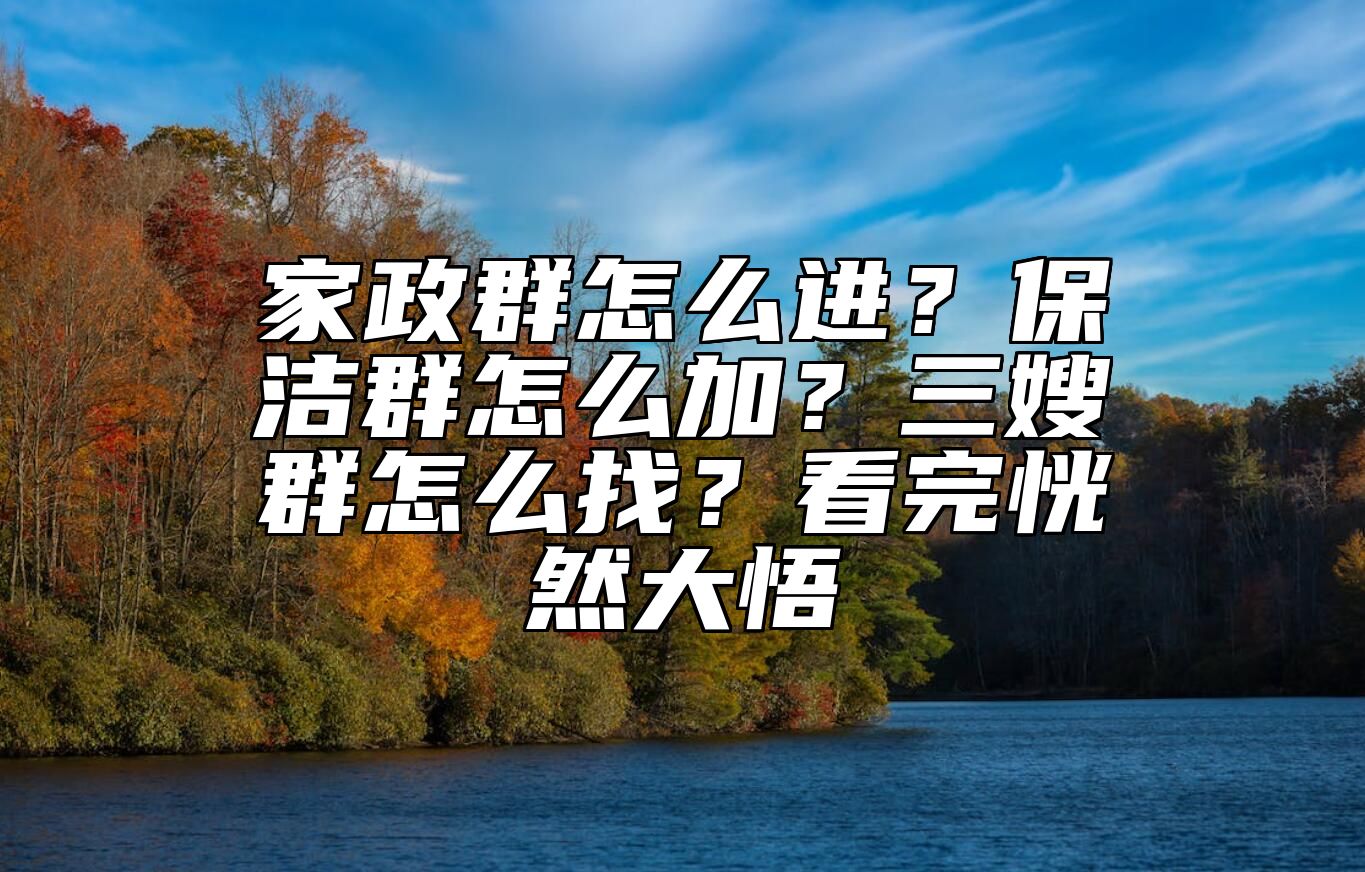 家政群怎么进？保洁群怎么加？三嫂群怎么找？看完恍然大悟